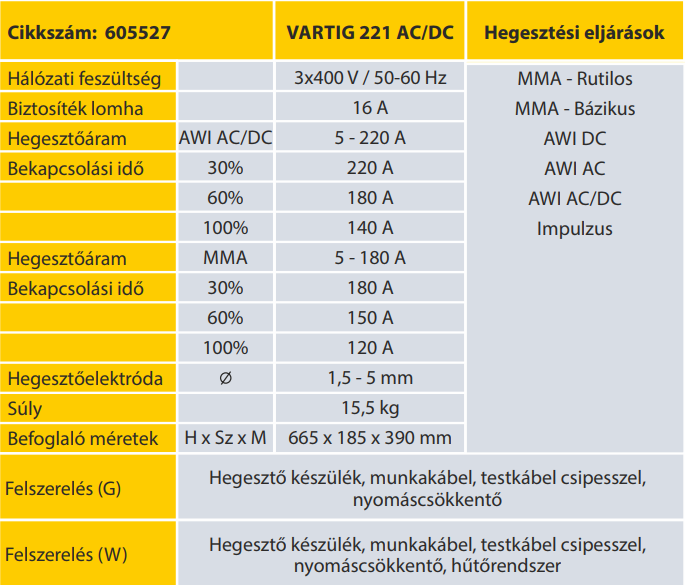 | Cikkszám: 605527 | | VARTIG 221 AC/DC | Hegesztési eljárások |
|---|---|---|---|
| Hálózati feszültség | | 3x400 V / 50-60 Hz | MMA - Rutilos |
| Biztosíték lomha | | 16 A | MMA - Bázikus |
| Hegesztőáram | AWI AC/DC | 5 - 220 A | AWI DC |
| Bekapcsolási idő | 30% | 220 A | AWI AC |
| | 60% | 180 A | AWI AC/DC |
| | 100% | 140 A | Impulzus |
| Hegesztőáram | MMA | 5 - 180 A | |
| Bekapcsolási idő | 30% | 180 A | |
| | 60% | 150 A | |
| | 100% | 120 A | |
| Hegesztőelektróda | Ø | 1,5 - 5 mm | |
| Súly | | 15,5 kg | |
| Befoglaló méretek | H x Sz x M | 665 x 185 x 390 mm | |
| Felszerelés (G) | Hegesztő készülék, munkakábel, testkábel csipesszel, nyomáscsökkentő | | |
| Felszerelés (W) | Hegesztő készülék, munkakábel, testkábel csipesszel, nyomáscsökkentő, hűtőrendszer | | |